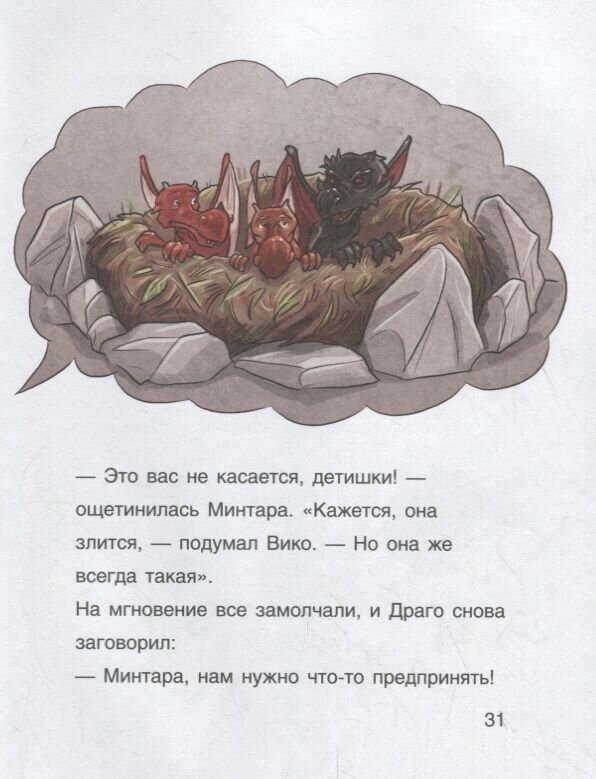 — Это вас не касается, детишки! — ощетинилась Минтара. «Кажется, она злится, — подумал Вико. — Но она же всегда такая».

На мгновение все замолчали, и Драго снова заговорил:

— Минтара, нам нужно что-то предпринять!

31